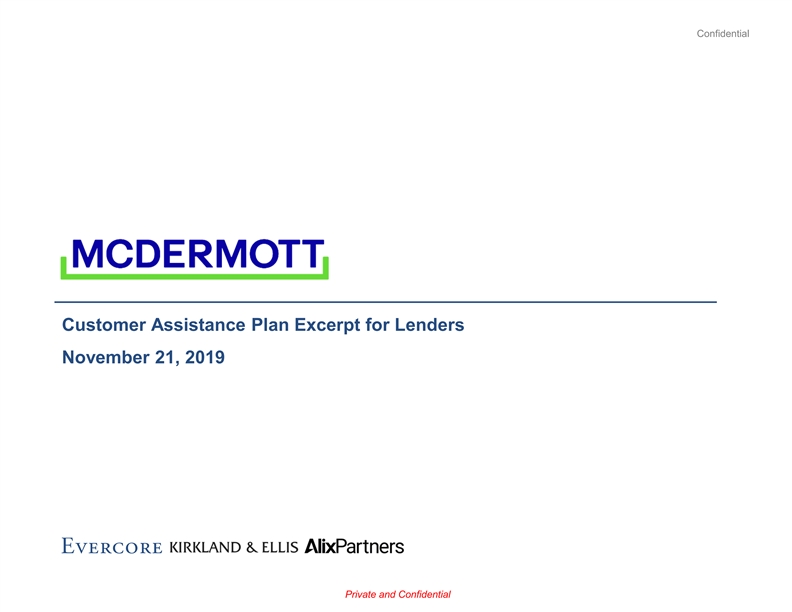 Confidential

MCDERMOTT

Customer Assistance Plan Excerpt for Lenders

November 21, 2019

EVERCORE KIRKLAND & ELLIS AlixPartners

Private and Confidential